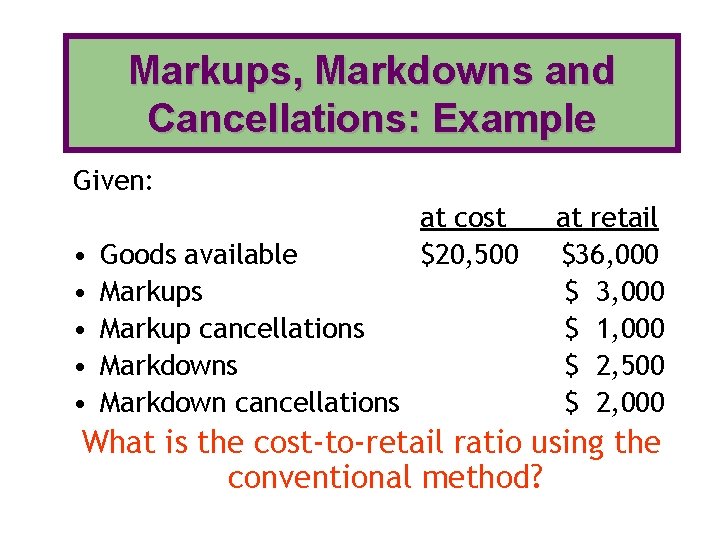 Markups, Markdowns and Cancellations: Example

Given:

| | at cost | at retail |
|---|---|---|
| • Goods available | \$20,500 | \$36,000 |
| • Markups | | \$ 3,000 |
| • Markup cancellations | | \$ 1,000 |
| • Markdowns | | \$ 2,500 |
| • Markdown cancellations | | \$ 2,000 |

What is the cost-to-retail ratio using the conventional method?